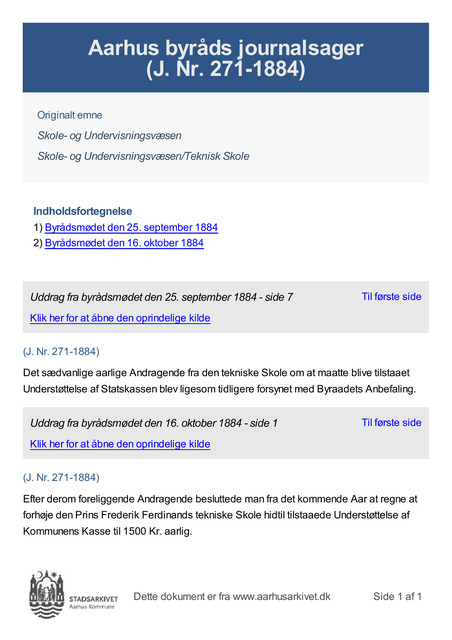 Aarhus byråds journalsager
(J. Nr. 271-1884)

Originalt emne

Skole- og Undervisningsvæsen

Skole- og Undervisningsvæsen/Teknisk Skole

Indholdsfortegnelse

1) Byrådsmødet den 25. september 1884

2) Byrådsmødet den 16. oktober 1884

Uddrag fra byrådsmødet den 25. september 1884 - side 7

Til første side

Klik her for at åbne den oprindelige kilde

(J. Nr. 271-1884)

Det sædvanlige aarlige Andragende fra den tekniske Skole om at maatte blive tilstaaet Understøttelse af Statskassen blev ligesom tidligere forsynet med Byraadets Anbefaling.

Uddrag fra byrådsmødet den 16. oktober 1884 - side 1

Til første side

Klik her for at åbne den oprindelige kilde

(J. Nr. 271-1884)

Efter derom foreliggende Andragende besluttede man fra det kommende Aar at regne at forhøje den Prins Frederik Ferdinands tekniske Skole hidtil tilstaaede Understøttelse af Kommunens Kasse til 1500 Kr. aarlig.

STADSARKIVET
Aarhus Kommune

Dette dokument er fra www.aarhusarkivet.dk

Side 1 af 1